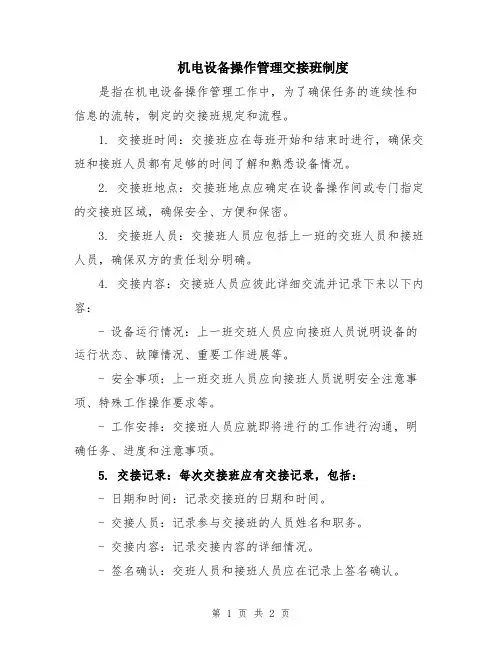 机电设备操作管理交接班制度

是指在机电设备操作管理工作中，为了确保任务的连续性和信息的流转，制定的交接班规定和流程。

1. 交接班时间：交接班应在每班开始和结束时进行，确保交班和接班人员都有足够的时间了解和熟悉设备情况。

2. 交接班地点：交接班地点应确定在设备操作间或专门指定的交接班区域，确保安全、方便和保密。

3. 交接班人员：交接班人员应包括上一班的交班人员和接班人员，确保双方的责任划分明确。

4. 交接内容：交接班人员应彼此详细交流并记录下来以下内容：

- 设备运行情况：上一班交班人员应向接班人员说明设备的运行状态、故障情况、重要工作进展等。

- 安全事项：上一班交班人员应向接班人员说明安全注意事项、特殊工作操作要求等。

- 工作安排：交接班人员应就即将进行的工作进行沟通，明确任务、进度和注意事项。

5. 交接记录：每次交接班应有交接记录，包括：

- 日期和时间：记录交接班的日期和时间。

- 交接人员：记录参与交接班的人员姓名和职务。

- 交接内容：记录交接内容的详细情况。

- 签名确认：交班人员和接班人员应在记录上签名确认。

第 1 页 共 2 页